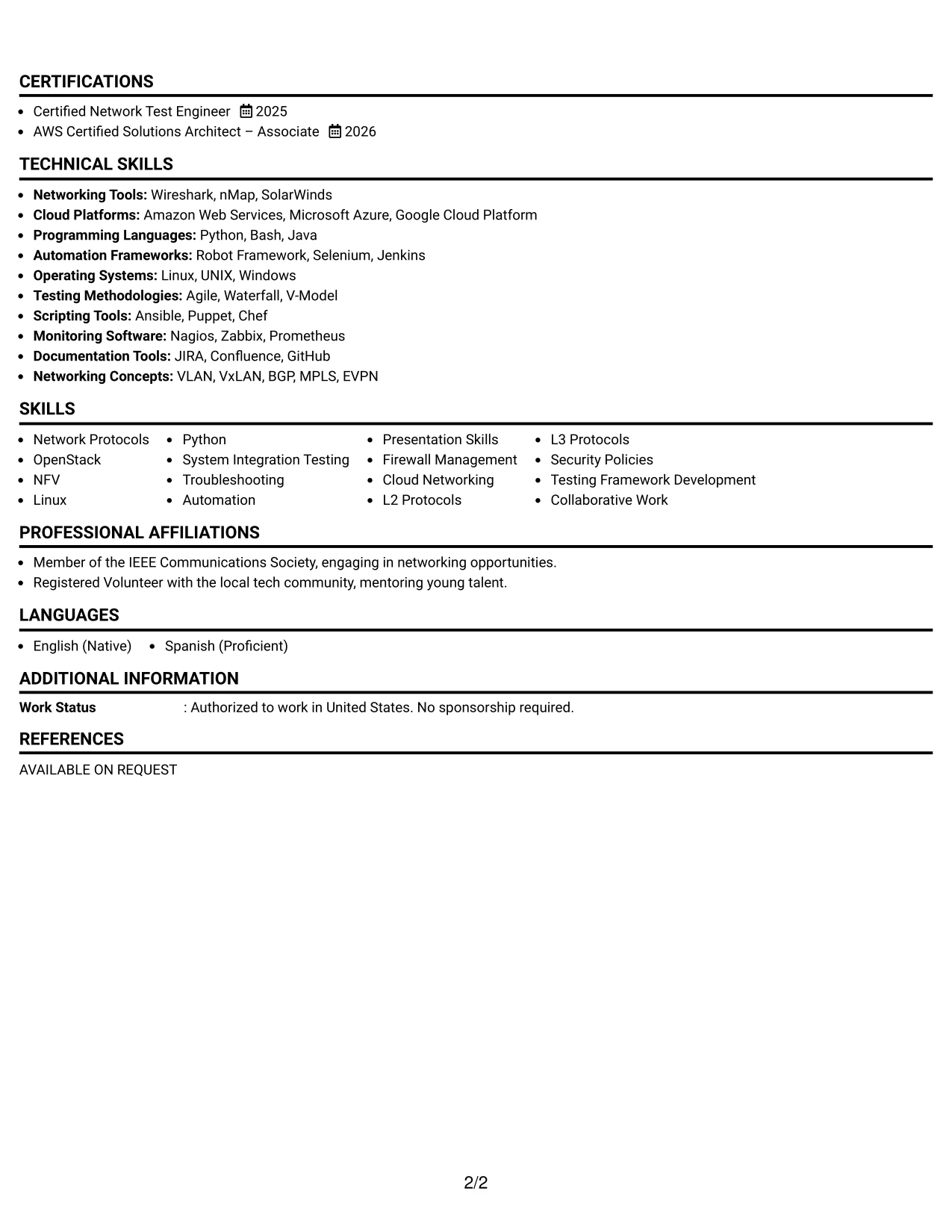 CERTIFICATIONS

• Certified Network Test Engineer 2025
• AWS Certified Solutions Architect – Associate 2026

TECHNICAL SKILLS

• Networking Tools: Wireshark, nMap, SolarWinds
• Cloud Platforms: Amazon Web Services, Microsoft Azure, Google Cloud Platform
• Programming Languages: Python, Bash, Java
• Automation Frameworks: Robot Framework, Selenium, Jenkins
• Operating Systems: Linux, UNIX, Windows
• Testing Methodologies: Agile, Waterfall, V-Model
• Scripting Tools: Ansible, Puppet, Chef
• Monitoring Software: Nagios, Zabbix, Prometheus
• Documentation Tools: JIRA, Confluence, GitHub
• Networking Concepts: VLAN, VxLAN, BGP, MPLS, EVPN

SKILLS

• Network Protocols
• OpenStack
• NFV
• Linux

• Python
• System Integration Testing
• Troubleshooting
• Automation

• Presentation Skills
• Firewall Management
• Cloud Networking
• L2 Protocols

• L3 Protocols
• Security Policies
• Testing Framework Development
• Collaborative Work

PROFESSIONAL AFFILIATIONS

• Member of the IEEE Communications Society, engaging in networking opportunities.
• Registered Volunteer with the local tech community, mentoring young talent.

LANGUAGES

• English (Native) • Spanish (Proficient)

ADDITIONAL INFORMATION

Work Status : Authorized to work in United States. No sponsorship required.

REFERENCES

AVAILABLE ON REQUEST

2/2